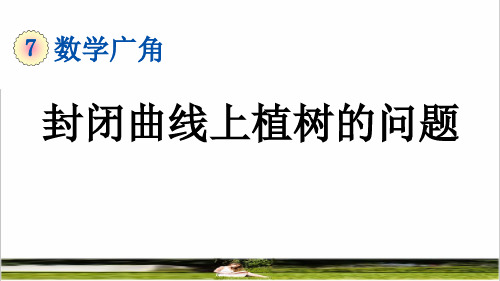 7 数学广角

封闭曲线上植树的问题